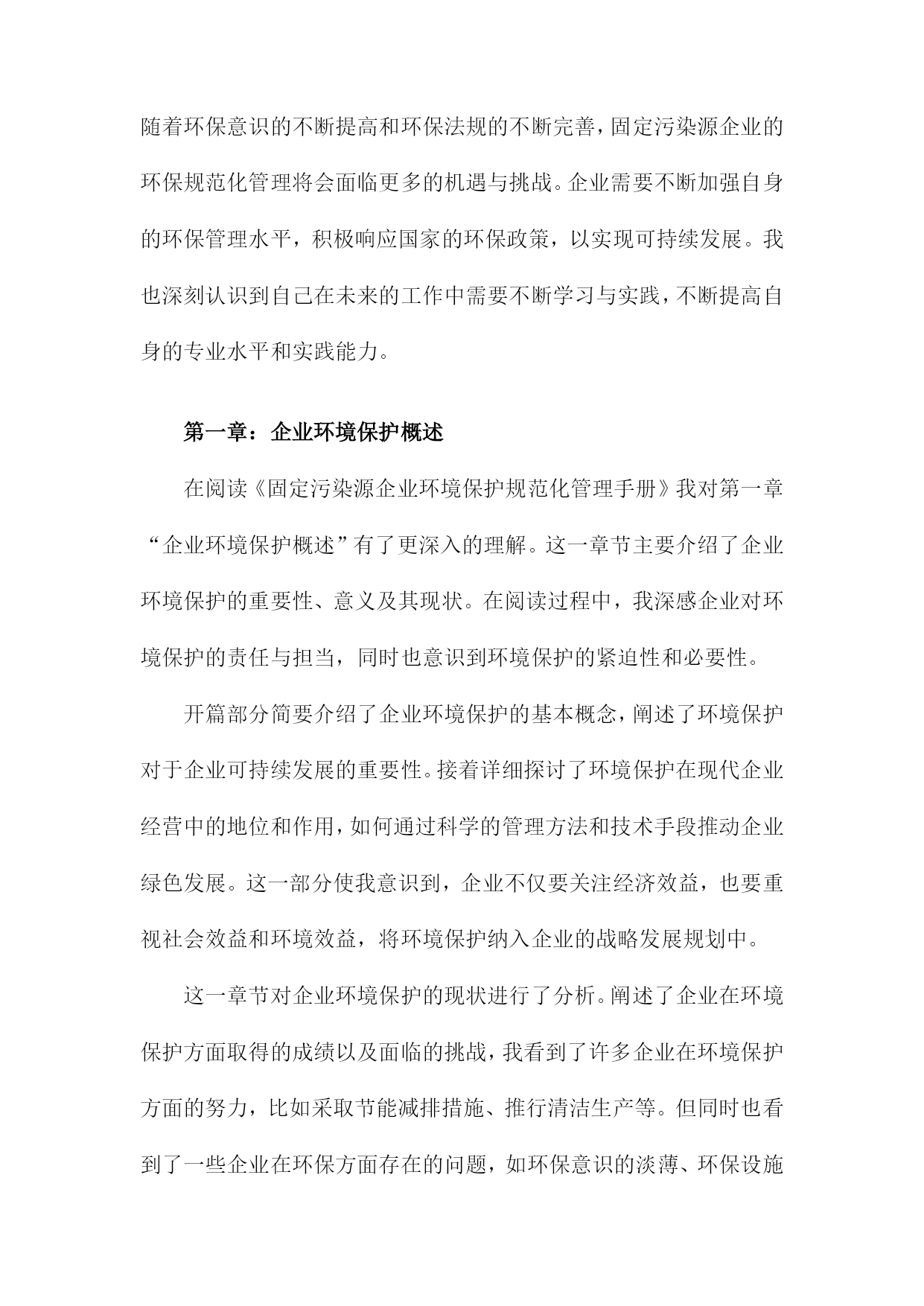 随着环保意识的不断提高和环保法规的不断完善，固定污染源企业的环保规范化管理将会面临更多的机遇与挑战。企业需要不断加强自身的环保管理水平，积极响应国家的环保政策，以实现可持续发展。我也深刻认识到自己在未来的工作中需要不断学习与实践，不断提高自身的专业水平和实践能力。

第一章：企业环境保护概述

在阅读《固定污染源企业环境保护规范化管理手册》我对第一章“企业环境保护概述”有了更深入的理解。这一章节主要介绍了企业环境保护的重要性、意义及其现状。在阅读过程中，我深感企业对环境保护的责任与担当，同时也意识到环境保护的紧迫性和必要性。

开篇部分简要介绍了企业环境保护的基本概念，阐述了环境保护对于企业可持续发展的重要性。接着详细探讨了环境保护在现代企业经营中的地位和作用，如何通过科学的管理方法和技术手段推动企业绿色发展。这一部分使我意识到，企业不仅要关注经济效益，也要重视社会效益和环境效益，将环境保护纳入企业的战略发展规划中。

这一章节对企业环境保护的现状进行了分析。阐述了企业在环境保护方面取得的成绩以及面临的挑战，我看到了许多企业在环境保护方面的努力，比如采取节能减排措施、推行清洁生产等。但同时也看到了一些企业在环保方面存在的问题，如环保意识的淡薄、环保设施